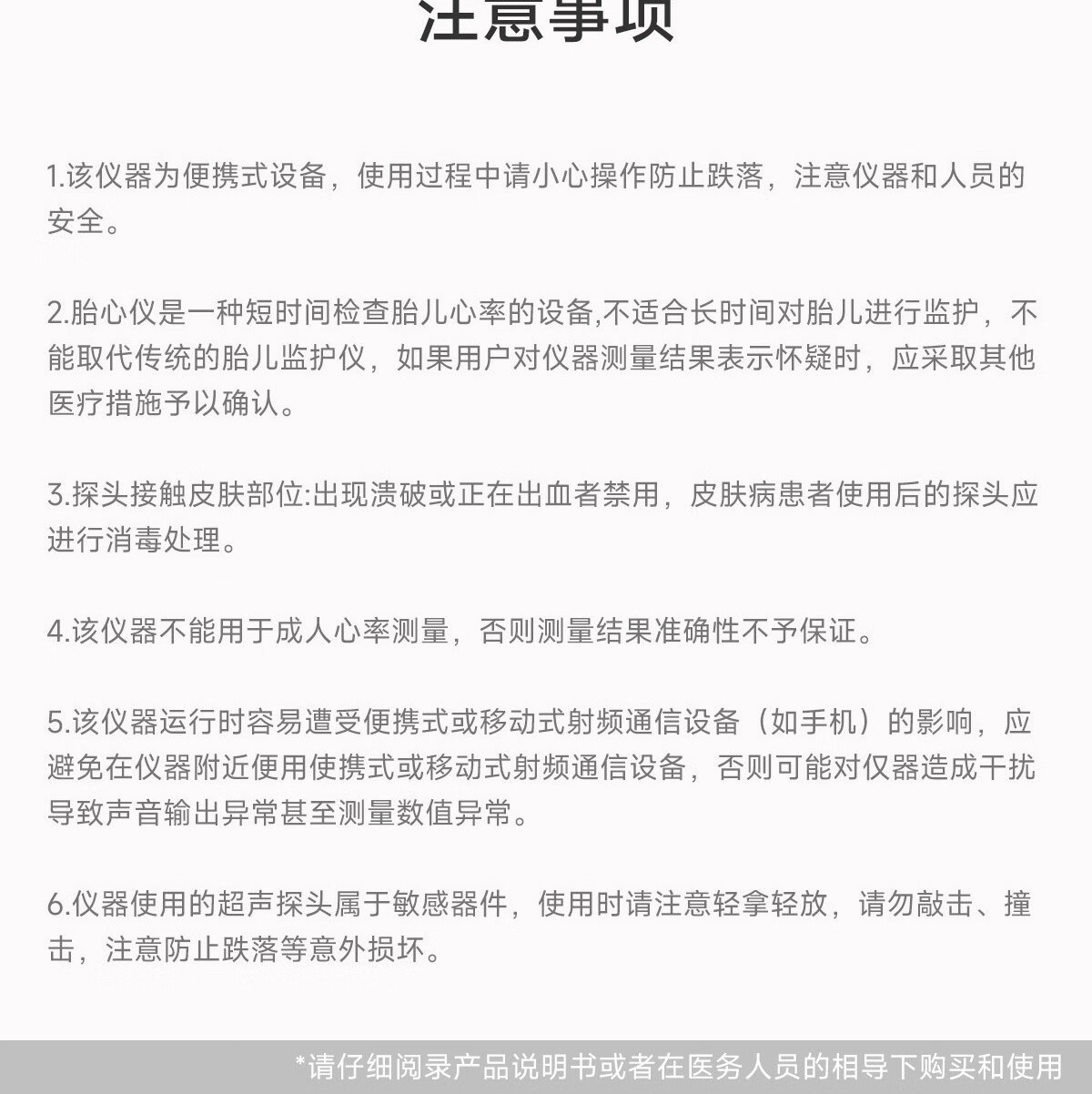 注意事项

1.该仪器为便携式设备，使用过程中请小心操作防止跌落，注意仪器和人员的安全。

2.胎心仪是一种短时间检查胎儿心率的设备,不适合长时间对胎儿进行监护，不能取代传统的胎儿监护仪，如果用户对仪器测量结果表示怀疑时，应采取其他医疗措施予以确认。

3.探头接触皮肤部位:出现溃破或正在出血者禁用，皮肤病患者使用后的探头应进行消毒处理。

4.该仪器不能用于成人心率测量，否则测量结果准确性不予保证。

5.该仪器运行时容易遭受便携式或移动式射频通信设备（如手机）的影响，应避免在仪器附近便用使携式或移动式射频通信设备，否则可能对仪器造成干扰导致声音输出异常甚至测量数值异常。

6.仪器使用的超声探头属于敏感器件，使用时请注意轻拿轻放，请勿敲击、撞击，注意防止跌落等意外损坏。

*请仔细阅录产品说明书或者在医务人员的相导下购买和使用